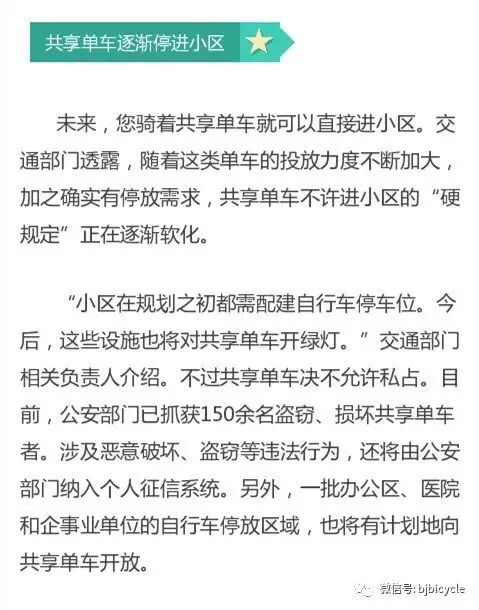 共享单车逐渐停进小区

未来，您骑着共享单车就可以直接进小区。交通部门透露，随着这类单车的投放力度不断加大，加之确实有停放需求，共享单车不许进小区的“硬规定”正在逐渐软化。

“小区在规划之初都需配建自行车停车位。今后，这些设施也将对共享单车开绿灯。”交通部门相关负责人介绍。不过共享单车决不允许私占。目前，公安部门已抓获150余名盗窃、损坏共享单车者。涉及恶意破坏、盗窃等违法行为，还将由公安部门纳入个人征信系统。另外，一批办公区、医院和企事业单位的自行车停放区域，也将有计划地向共享单车开放。

微信号: bjbicycle